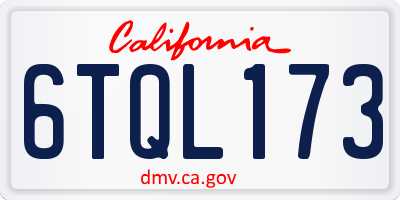 California

6TQL173

dmv.ca.gov